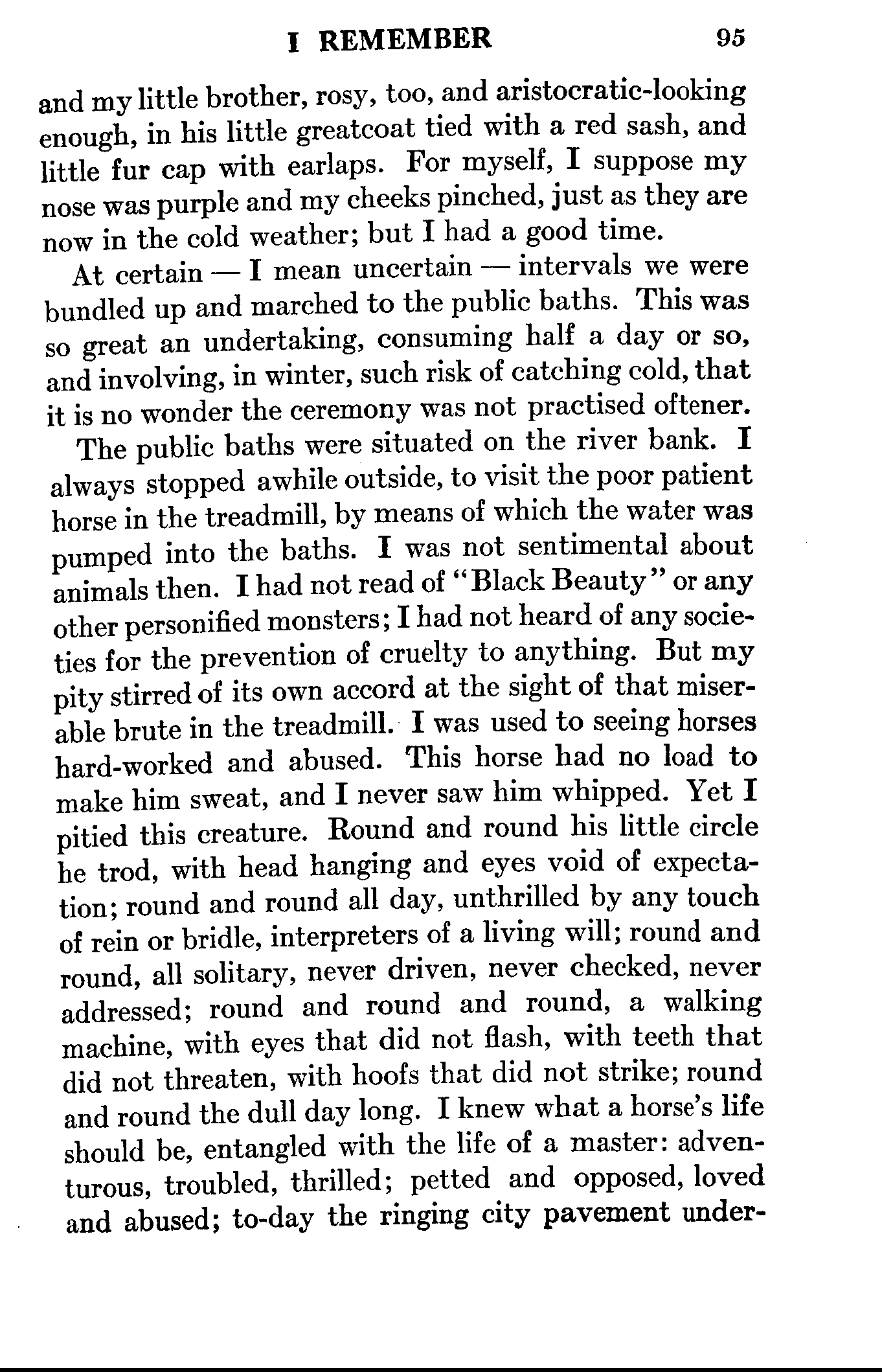 I REMEMBER 95

and my little brother, rosy, too, and aristocratic-looking enough, in his little greatcoat tied with a red sash, and little fur cap with earlaps. For myself, I suppose my nose was purple and my cheeks pinched, just as they are now in the cold weather; but I had a good time.

At certain — I mean uncertain — intervals we were bundled up and marched to the public baths. This was so great an undertaking, consuming half a day or so, and involving, in winter, such risk of catching cold, that it is no wonder the ceremony was not practised oftener.

The public baths were situated on the river bank. I always stopped awhile outside, to visit the poor patient horse in the treadmill, by means of which the water was pumped into the baths. I was not sentimental about animals then. I had not read of "Black Beauty" or any other personified monsters; I had not heard of any societies for the prevention of cruelty to anything. But my pity stirred of its own accord at the sight of that miserable brute in the treadmill. I was used to seeing horses hard-worked and abused. This horse had no load to make him sweat, and I never saw him whipped. Yet I pitied this creature. Round and round his little circle he trod, with head hanging and eyes void of expectation; round and round all day, unthrilled by any touch of rein or bridle, interpreters of a living will; round and round, all solitary, never driven, never checked, never addressed; round and round and round, a walking machine, with eyes that did not flash, with teeth that did not threaten, with hoofs that did not strike; round and round the dull day long. I knew what a horse's life should be, entangled with the life of a master: adventurous, troubled, thrilled; petted and opposed, loved and abused; to-day the ringing city pavement under-